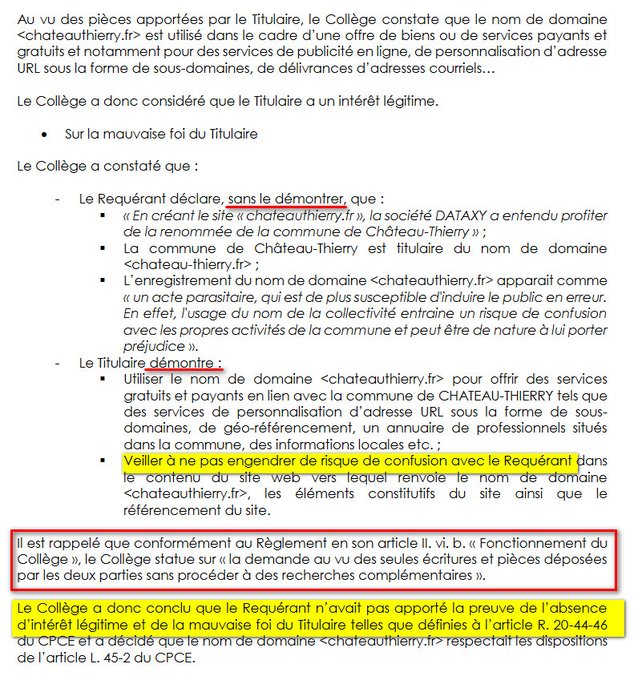 Au vu des pièces apportées par le Titulaire, le Collège constate que le nom de domaine <chateauthierry.fr> est utilisé dans le cadre d'une offre de biens ou de services payants et gratuits et notamment pour des services de publicité en ligne, de personnalisation d'adresse URL sous la forme de sous-domaines, de délivrances d'adresses courriels…

Le Collège a donc considéré que le Titulaire a un intérêt légitime.

• Sur la mauvaise foi du Titulaire

Le Collège a constaté que :

- Le Requérant déclare, sans le démontrer, que :
  ▪ « En créant le site « chateauthierry.fr », la société DATAXY a entendu profiter de la renommée de la commune de Château-Thierry » ;
  ▪ La commune de Château-Thierry est titulaire du nom de domaine <chateau-thierry.fr> ;
  ▪ L'enregistrement du nom de domaine <chateauthierry.fr> apparait comme « un acte parasitaire, qui est de plus susceptible d'induire le public en erreur. En effet, l'usage du nom de la collectivité entraine un risque de confusion avec les propres activités de la commune et peut être de nature à lui porter préjudice ».
- Le Titulaire démontre :
  ▪ Utiliser le nom de domaine <chateauthierry.fr> pour offrir des services gratuits et payants en lien avec la commune de CHATEAU-THIERRY tels que des services de personnalisation d'adresse URL sous la forme de sous-domaines, de géo-référencement, un annuaire de professionnels situés dans la commune, des informations locales etc. ;
  ▪ Veiller à ne pas engendrer de risque de confusion avec le Requérant dans le contenu du site web vers lequel renvoie le nom de domaine <chateauthierry.fr>, les éléments constitutifs du site ainsi que le référencement du site.

Il est rappelé que conformément au Règlement en son article II. vi. b. « Fonctionnement du Collège », le Collège statue sur « la demande au vu des seules écritures et pièces déposées par les deux parties sans procéder à des recherches complémentaires ».

Le Collège a donc conclu que le Requérant n'avait pas apporté la preuve de l'absence d'intérêt légitime et de la mauvaise foi du Titulaire telles que définies à l'article R. 20-44-46 du CPCE et a décidé que le nom de domaine <chateauthierry.fr> respectait les dispositions de l'article L. 45-2 du CPCE.